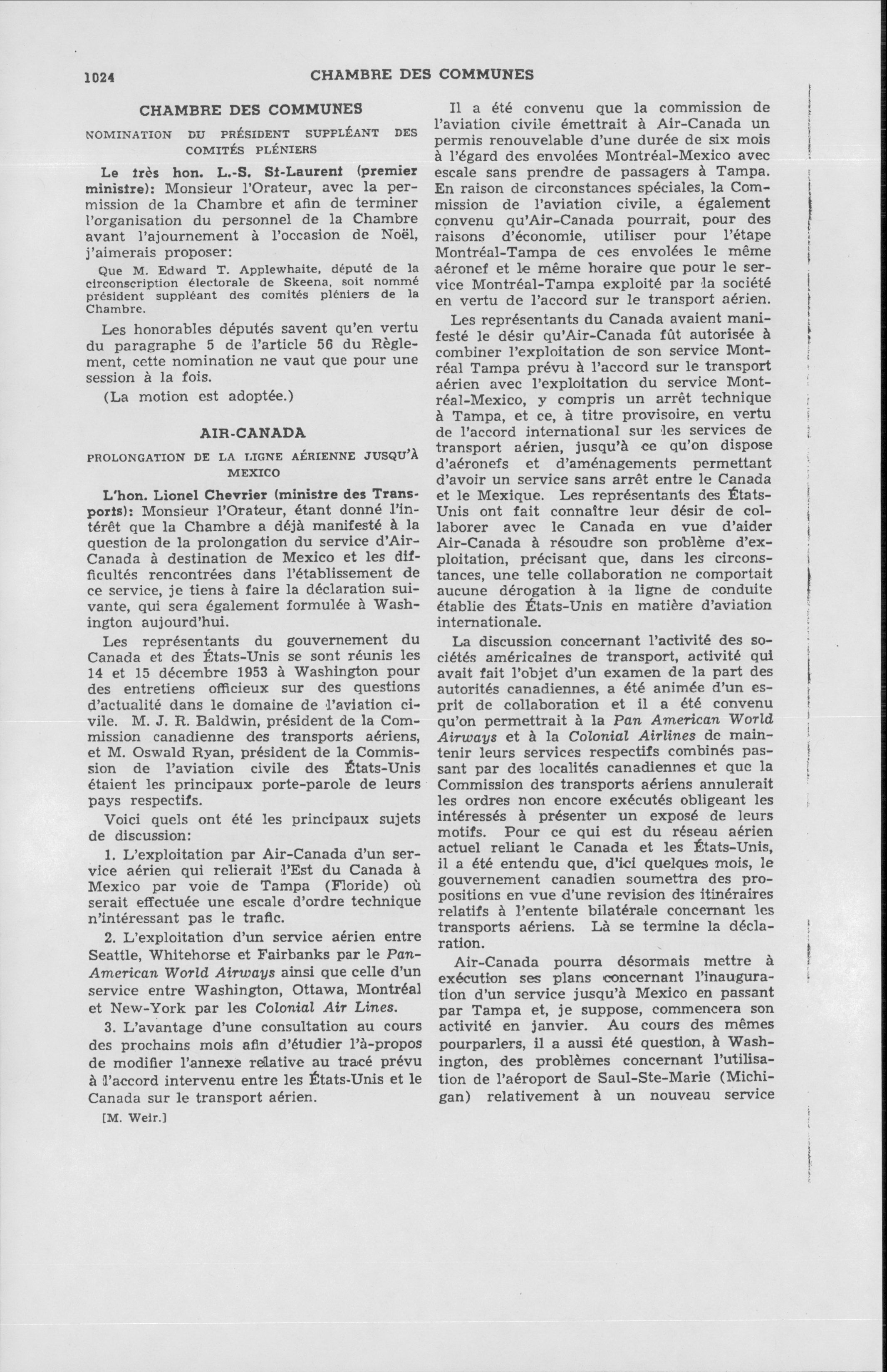 1024 CHAMBRE DES COMMUNES

CHAMBRE DES COMMUNES

NOMINATION DU PRÉSIDENT SUPPLÉANT DES COMITÉS PLÉNIERS

Le très hon. L.-S. St-Laurent (premier ministre): Monsieur l'Orateur, avec la permission de la Chambre et afin de terminer l'organisation du personnel de la Chambre avant l'ajournement à l'occasion de Noël, j'aimerais proposer:

Que M. Edward T. Applewhaite, député de la circonscription électorale de Skeena, soit nommé président suppléant des comités pléniers de la Chambre.

Les honorables députés savent qu'en vertu du paragraphe 5 de l'article 56 du Règlement, cette nomination ne vaut que pour une session à la fois.

(La motion est adoptée.)

AIR-CANADA

PROLONGATION DE LA LIGNE AÉRIENNE JUSQU'À MEXICO

L'hon. Lionel Chevrier (ministre des Transports): Monsieur l'Orateur, étant donné l'intérêt que la Chambre a déjà manifesté à la question de la prolongation du service d'Air-Canada à destination de Mexico et les difficultés rencontrées dans l'établissement de ce service, je tiens à faire la déclaration suivante, qui sera également formulée à Washington aujourd'hui.

Les représentants du gouvernement du Canada et des États-Unis se sont réunis les 14 et 15 décembre 1953 à Washington pour des entretiens officieux sur des questions d'actualité dans le domaine de l'aviation civile. M. J. R. Baldwin, président de la Commission canadienne des transports aériens, et M. Oswald Ryan, président de la Commission de l'aviation civile des États-Unis étaient les principaux porte-parole de leurs pays respectifs.

Voici quels ont été les principaux sujets de discussion:

1. L'exploitation par Air-Canada d'un service aérien qui relierait l'Est du Canada à Mexico par voie de Tampa (Floride) où serait effectuée une escale d'ordre technique n'intéressant pas le trafic.

2. L'exploitation d'un service aérien entre Seattle, Whitehorse et Fairbanks par le Pan-American World Airways ainsi que celle d'un service entre Washington, Ottawa, Montréal et New-York par les Colonial Air Lines.

3. L'avantage d'une consultation au cours des prochains mois afin d'étudier l'à-propos de modifier l'annexe relative au tracé prévu à l'accord intervenu entre les États-Unis et le Canada sur le transport aérien.

[M. Weir.]

Il a été convenu que la commission de l'aviation civile émettrait à Air-Canada un permis renouvelable d'une durée de six mois à l'égard des envolées Montréal-Mexico avec escale sans prendre de passagers à Tampa. En raison de circonstances spéciales, la Commission de l'aviation civile, a également convenu qu'Air-Canada pourrait, pour des raisons d'économie, utiliser pour l'étape Montréal-Tampa de ces envolées le même aéronef et le même horaire que pour le service Montréal-Tampa exploité par la société en vertu de l'accord sur le transport aérien.

Les représentants du Canada avaient manifesté le désir qu'Air-Canada fût autorisée à combiner l'exploitation de son service Montréal Tampa prévu à l'accord sur le transport aérien avec l'exploitation du service Montréal-Mexico, y compris un arrêt technique à Tampa, et ce, à titre provisoire, en vertu de l'accord international sur les services de transport aérien, jusqu'à ce qu'on dispose d'aéronefs et d'aménagements permettant d'avoir un service sans arrêt entre le Canada et le Mexique. Les représentants des États-Unis ont fait connaître leur désir de collaborer avec le Canada en vue d'aider Air-Canada à résoudre son problème d'exploitation, précisant que, dans les circonstances, une telle collaboration ne comportait aucune dérogation à la ligne de conduite établie des États-Unis en matière d'aviation internationale.

La discussion concernant l'activité des sociétés américaines de transport, activité qui avait fait l'objet d'un examen de la part des autorités canadiennes, a été animée d'un esprit de collaboration et il a été convenu qu'on permettrait à la Pan American World Airways et à la Colonial Airlines de maintenir leurs services respectifs combinés passant par des localités canadiennes et que la Commission des transports aériens annulerait les ordres non encore exécutés obligeant les intéressés à présenter un exposé de leurs motifs. Pour ce qui est du réseau aérien actuel reliant le Canada et les États-Unis, il a été entendu que, d'ici quelques mois, le gouvernement canadien soumettra des propositions en vue d'une revision des itinéraires relatifs à l'entente bilatérale concernant les transports aériens. Là se termine la déclaration.

Air-Canada pourra désormais mettre à exécution ses plans concernant l'inauguration d'un service jusqu'à Mexico en passant par Tampa et, je suppose, commencera son activité en janvier. Au cours des mêmes pourparlers, il a aussi été question, à Washington, des problèmes concernant l'utilisation de l'aéroport de Saul-Ste-Marie (Michigan) relativement à un nouveau service